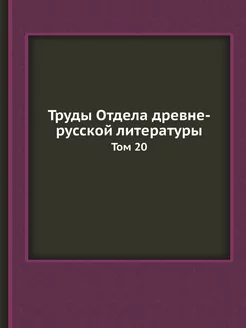 Труды Отдела древнерусской литературы
Том 20